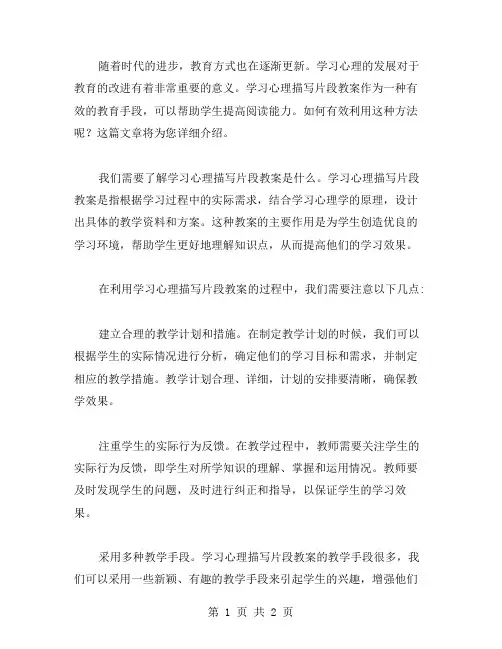 随着时代的进步，教育方式也在逐渐更新。学习心理的发展对于教育的改进有着非常重要的意义。学习心理描写片段教案作为一种有效的教育手段，可以帮助学生提高阅读能力。如何有效利用这种方法呢？这篇文章将为您详细介绍。

我们需要了解学习心理描写片段教案是什么。学习心理描写片段教案是指根据学习过程中的实际需求，结合学习心理学的原理，设计出具体的教学资料和方案。这种教案的主要作用是为学生创造优良的学习环境，帮助学生更好地理解知识点，从而提高他们的学习效果。

在利用学习心理描写片段教案的过程中，我们需要注意以下几点：

建立合理的教学计划和措施。在制定教学计划的时候，我们可以根据学生的实际情况进行分析，确定他们的学习目标和需求，并制定相应的教学措施。教学计划合理、详细，计划的安排要清晰，确保教学效果。

注重学生的实际行为反馈。在教学过程中，教师需要关注学生的实际行为反馈，即学生对所学知识的理解、掌握和运用情况。教师要及时发现学生的问题，及时进行纠正和指导，以保证学生的学习效果。

采用多种教学手段。学习心理描写片段教案的教学手段很多，我们可以采用一些新颖、有趣的教学手段来引起学生的兴趣，增强他们

第 1 页 共 2 页